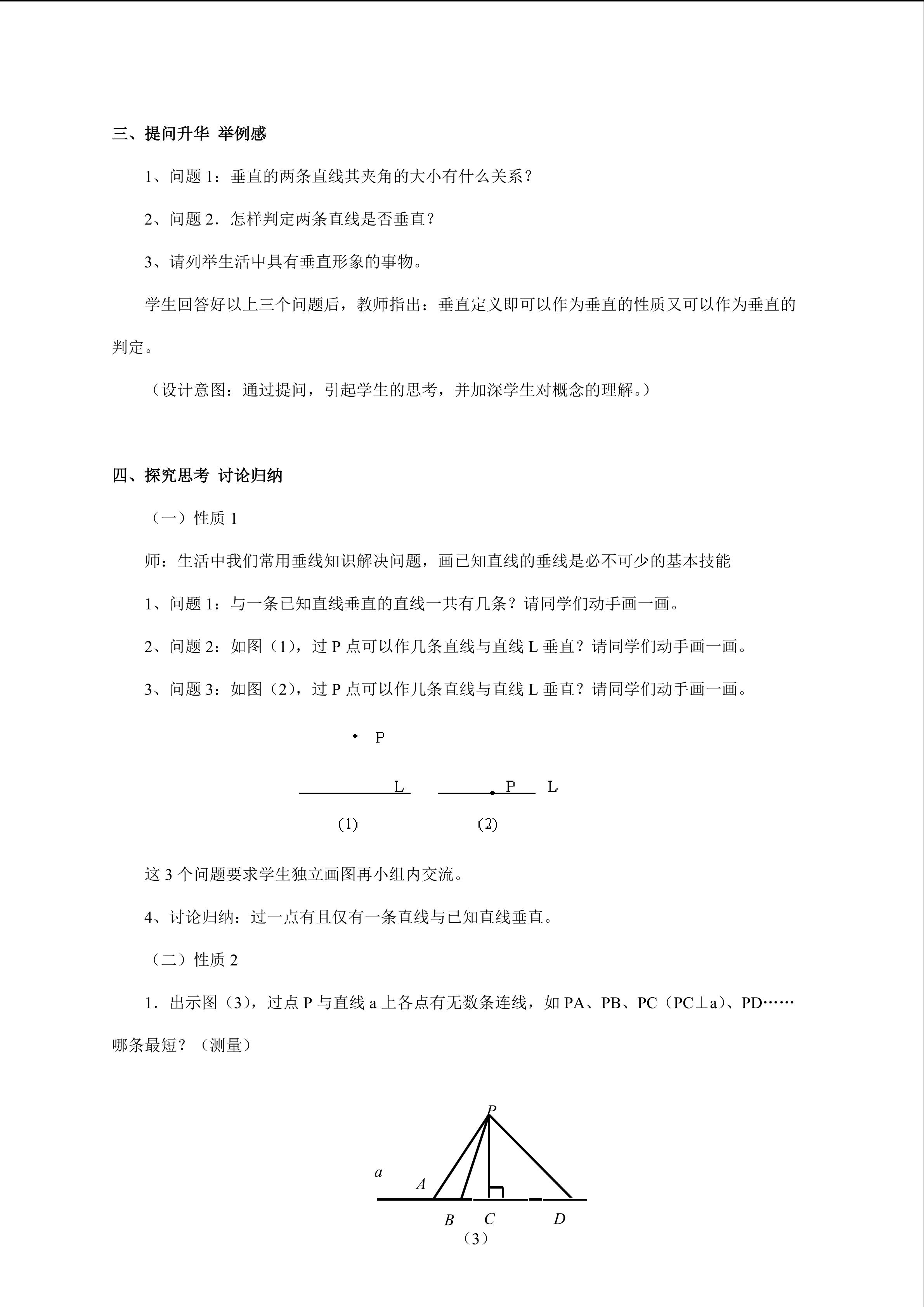 三、提问升华 举例感

1、问题 1：垂直的两条直线其夹角的大小有什么关系？

2、问题 2．怎样判定两条直线是否垂直？

3、请列举生活中具有垂直形象的事物。

学生回答好以上三个问题后，教师指出：垂直定义即可以作为垂直的性质又可以作为垂直的判定。

（设计意图：通过提问，引起学生的思考，并加深学生对概念的理解。）

四、探究思考 讨论归纳

（一）性质 1

师：生活中我们常用垂线知识解决问题，画已知直线的垂线是必不可少的基本技能

1、问题 1：与一条已知直线垂直的直线一共有几条？请同学们动手画一画。

2、问题 2：如图（1），过 P 点可以作几条直线与直线 L 垂直？请同学们动手画一画。

3、问题 3：如图（2），过 P 点可以作几条直线与直线 L 垂直？请同学们动手画一画。

P

L P L

(1) (2)

这 3 个问题要求学生独立画图再小组内交流。

4、讨论归纳：过一点有且仅有一条直线与已知直线垂直。

（二）性质 2

1．出示图（3），过点 P 与直线 a 上各点有无数条连线，如 PA、PB、PC（PC⊥a）、PD……哪条最短？（测量）

P

a A

B C D

（3）